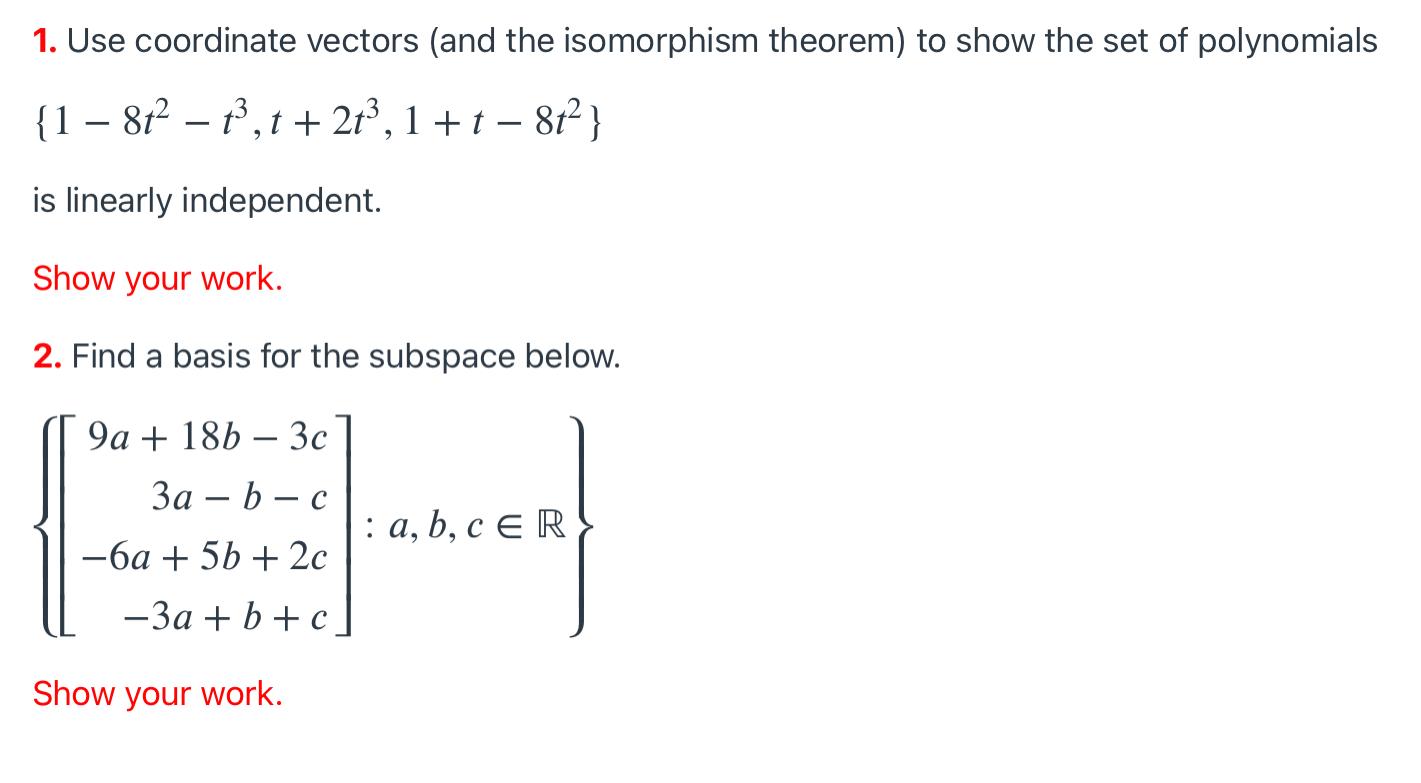 1. Use coordinate vectors (and the isomorphism theorem) to show the set of polynomials

$\{1 - 8t^2 - t^3, t + 2t^3, 1 + t - 8t^2\}$

is linearly independent.

Show your work.

2. Find a basis for the subspace below.

$\left\{ \begin{bmatrix} 9a + 18b - 3c \\ 3a - b - c \\ -6a + 5b + 2c \\ -3a + b + c \end{bmatrix} : a, b, c \in \mathbb{R} \right\}$

Show your work.